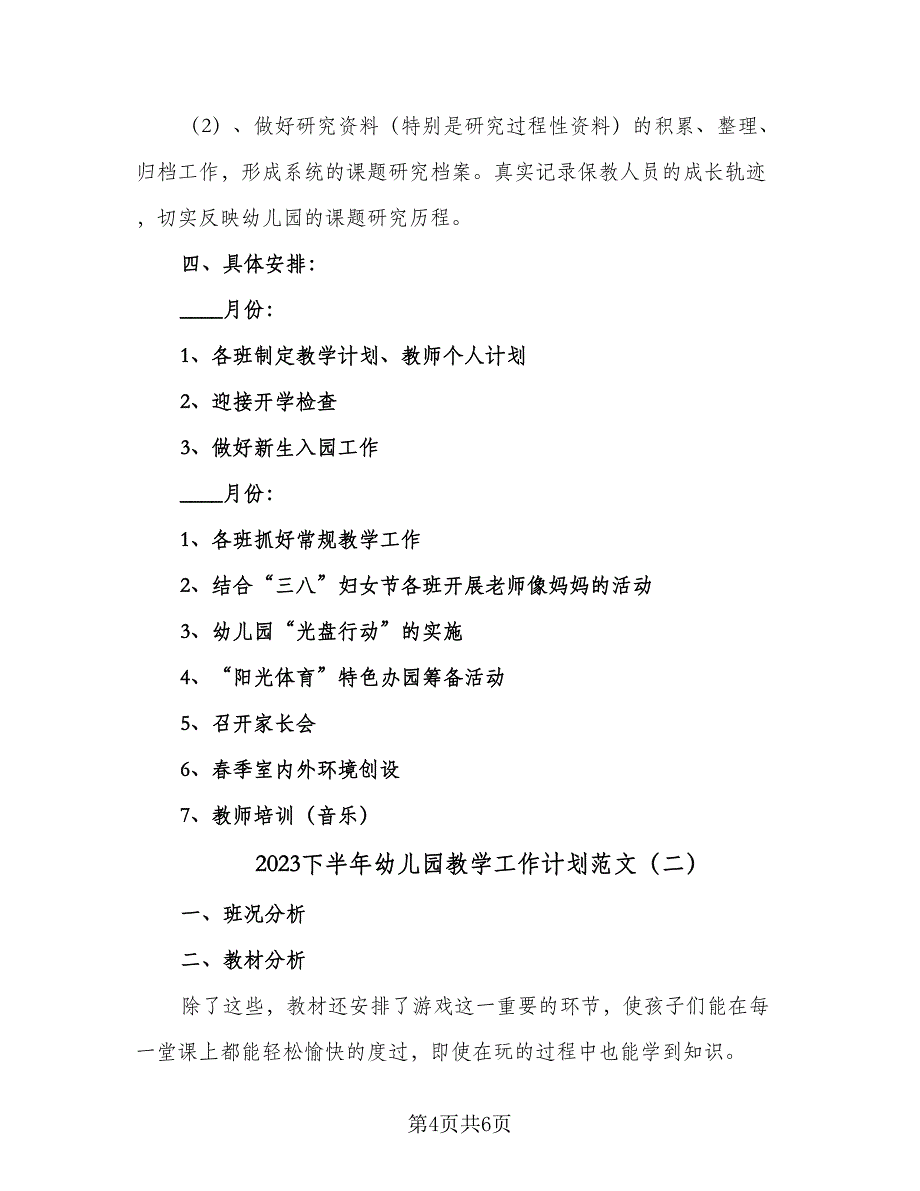 （2）、做好研究资料（特别是研究过程性资料）的积累、整理、归档工作，形成系统的课题研究档案。真实记录保教人员的成长轨迹，切实反映幼儿园的课题研究历程。

四、具体安排：

____月份：

1、各班制定教学计划、教师个人计划

2、迎接开学检查

3、做好新生入园工作

____月份：

1、各班抓好常规教学工作

2、结合“三八”妇女节各班开展老师像妈妈的活动

3、幼儿园“光盘行动”的实施

4、“阳光体育”特色办园筹备活动

5、召开家长会

6、春季室内外环境创设

7、教师培训（音乐）

2023下半年幼儿园教学工作计划范文（二）

一、班况分析

二、教材分析

除了这些，教材还安排了游戏这一重要的环节，使孩子们能在每一堂课上都能轻松愉快的度过，即使在玩的过程中也能学到知识。

第4页共6页